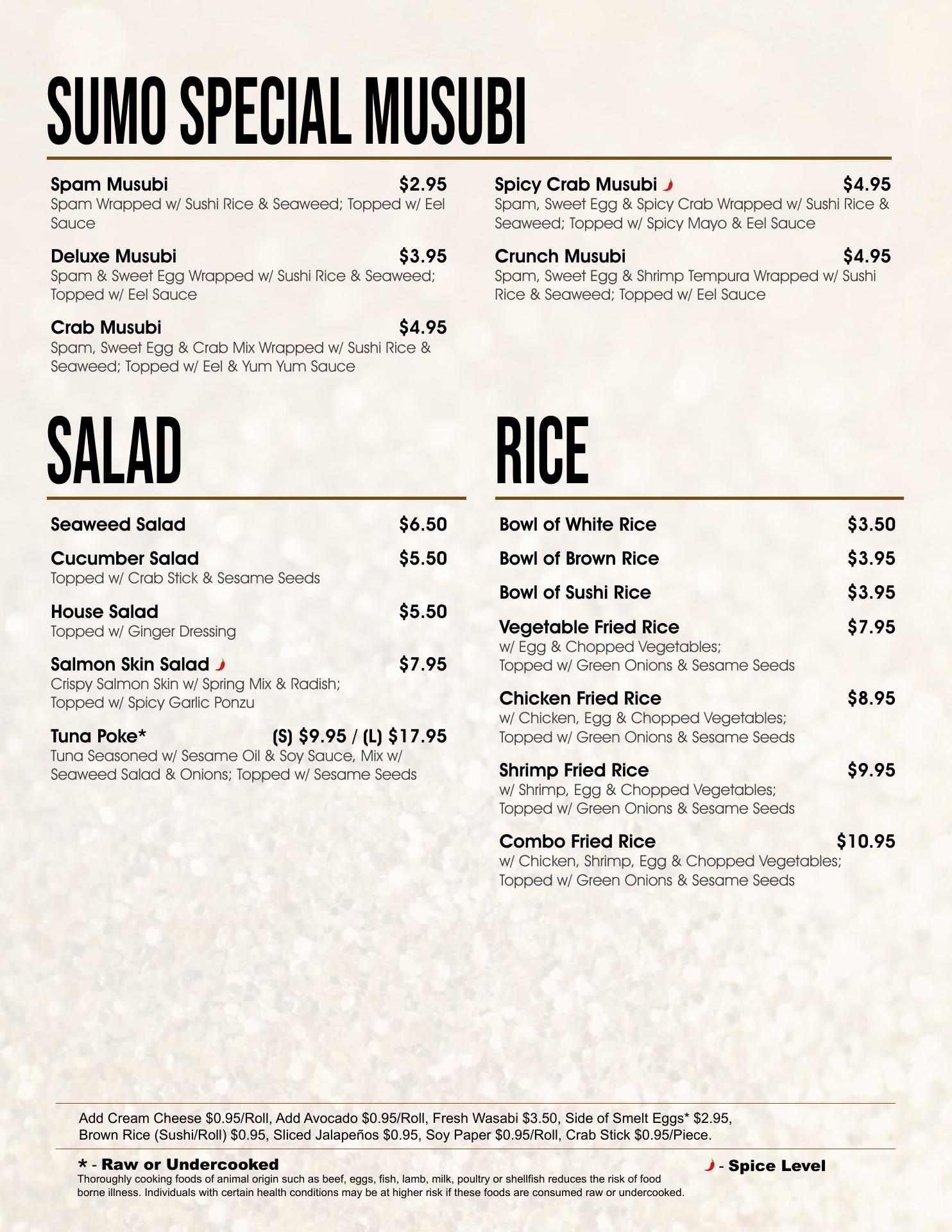 SUMO SPECIAL MUSUBI

Spam Musubi $2.95
Spam Wrapped w/ Sushi Rice & Seaweed; Topped w/ Eel Sauce

Deluxe Musubi $3.95
Spam & Sweet Egg Wrapped w/ Sushi Rice & Seaweed; Topped w/ Eel Sauce

Crab Musubi $4.95
Spam, Sweet Egg & Crab Mix Wrapped w/ Sushi Rice & Seaweed; Topped w/ Eel & Yum Yum Sauce

Spicy Crab Musubi $4.95
Spam, Sweet Egg & Spicy Crab Wrapped w/ Sushi Rice & Seaweed; Topped w/ Spicy Mayo & Eel Sauce

Crunch Musubi $4.95
Spam, Sweet Egg & Shrimp Tempura Wrapped w/ Sushi Rice & Seaweed; Topped w/ Eel Sauce

SALAD

Seaweed Salad $6.50

Cucumber Salad $5.50
Topped w/ Crab Stick & Sesame Seeds

House Salad $5.50
Topped w/ Ginger Dressing

Salmon Skin Salad $7.95
Crispy Salmon Skin w/ Spring Mix & Radish; Topped w/ Spicy Garlic Ponzu

Tuna Poke* (S) $9.95 / (L) $17.95
Tuna Seasoned w/ Sesame Oil & Soy Sauce, Mix w/ Seaweed Salad & Onions; Topped w/ Sesame Seeds

RICE

Bowl of White Rice $3.50

Bowl of Brown Rice $3.95

Bowl of Sushi Rice $3.95

Vegetable Fried Rice $7.95
w/ Egg & Chopped Vegetables; Topped w/ Green Onions & Sesame Seeds

Chicken Fried Rice $8.95
w/ Chicken, Egg & Chopped Vegetables; Topped w/ Green Onions & Sesame Seeds

Shrimp Fried Rice $9.95
w/ Shrimp, Egg & Chopped Vegetables; Topped w/ Green Onions & Sesame Seeds

Combo Fried Rice $10.95
w/ Chicken, Shrimp, Egg & Chopped Vegetables; Topped w/ Green Onions & Sesame Seeds

Add Cream Cheese $0.95/Roll, Add Avocado $0.95/Roll, Fresh Wasabi $3.50, Side of Smelt Eggs* $2.95, Brown Rice (Sushi/Roll) $0.95, Sliced Jalapeños $0.95, Soy Paper $0.95/Roll, Crab Stick $0.95/Piece.

* - Raw or Undercooked
Thoroughly cooking foods of animal origin such as beef, eggs, fish, lamb, milk, poultry or shellfish reduces the risk of food borne illness. Individuals with certain health conditions may be at higher risk if these foods are consumed raw or undercooked.

- Spice Level